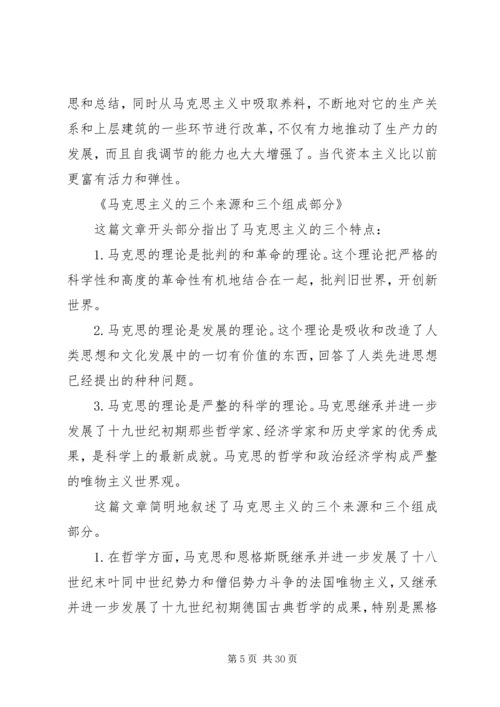 思和总结，同时从马克思主义中吸取养料，不断地对它的生产关系和上层建筑的一些环节进行改革，不仅有力地推动了生产力的发展，而且自我调节的能力也大大增强了。当代资本主义比以前更富有活力和弹性。

《马克思主义的三个来源和三个组成部分》

这篇文章开头部分指出了马克思主义的三个特点：

1. 马克思的理论是批判的和革命的理论。这个理论把严格的科学性和高度的革命性有机地结合在一起，批判旧世界，开创新世界。

2. 马克思的理论是发展的理论。这个理论是吸收和改造了人类思想和文化发展中的一切有价值的东西，回答了人类先进思想已经提出的种种问题。

3. 马克思的理论是严整的科学的理论。马克思继承并进一步发展了十九世纪初期那些哲学家、经济学家和历史学家的优秀成果，是科学上的最新成就。马克思的哲学和政治经济学构成严整的唯物主义世界观。

这篇文章简明地叙述了马克思主义的三个来源和三个组成部分。

1. 在哲学方面，马克思和恩格斯既继承并进一步发展了十八世纪末叶同中世纪势力和僧侣势力斗争的法国唯物主义，又继承并进一步发展了十九世纪初期德国古典哲学的成果，特别是黑格

第 5 页 共 30 页